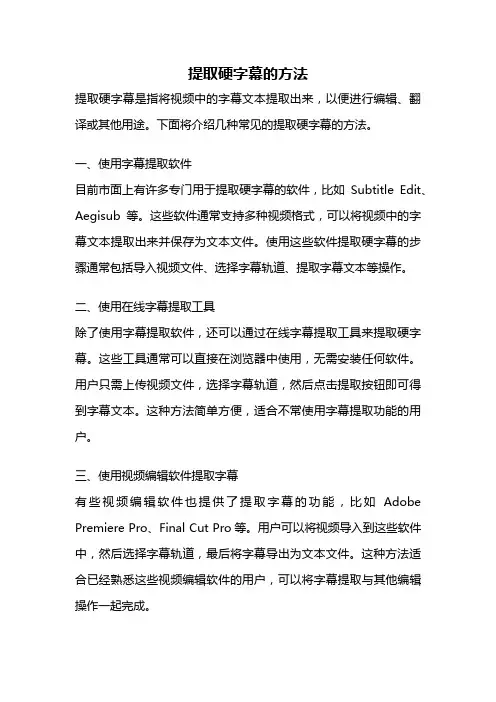 提取硬字幕的方法

提取硬字幕是指将视频中的字幕文本提取出来，以便进行编辑、翻译或其他用途。下面将介绍几种常见的提取硬字幕的方法。

一、使用字幕提取软件

目前市面上有许多专门用于提取硬字幕的软件，比如 Subtitle Edit、Aegisub 等。这些软件通常支持多种视频格式，可以将视频中的字幕文本提取出来并保存为文本文件。使用这些软件提取硬字幕的步骤通常包括导入视频文件、选择字幕轨道、提取字幕文本等操作。

二、使用在线字幕提取工具

除了使用字幕提取软件，还可以通过在线字幕提取工具来提取硬字幕。这些工具通常可以直接在浏览器中使用，无需安装任何软件。用户只需上传视频文件，选择字幕轨道，然后点击提取按钮即可得到字幕文本。这种方法简单方便，适合不常使用字幕提取功能的用户。

三、使用视频编辑软件提取字幕

有些视频编辑软件也提供了提取字幕的功能，比如 Adobe Premiere Pro、Final Cut Pro 等。用户可以将视频导入到这些软件中，然后选择字幕轨道，最后将字幕导出为文本文件。这种方法适合已经熟悉这些视频编辑软件的用户，可以将字幕提取与其他编辑操作一起完成。